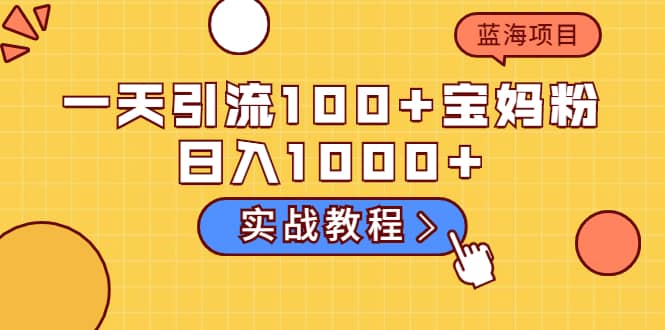 蓝海项目

一天引流100+宝妈粉
日入1000+

实战教程 >